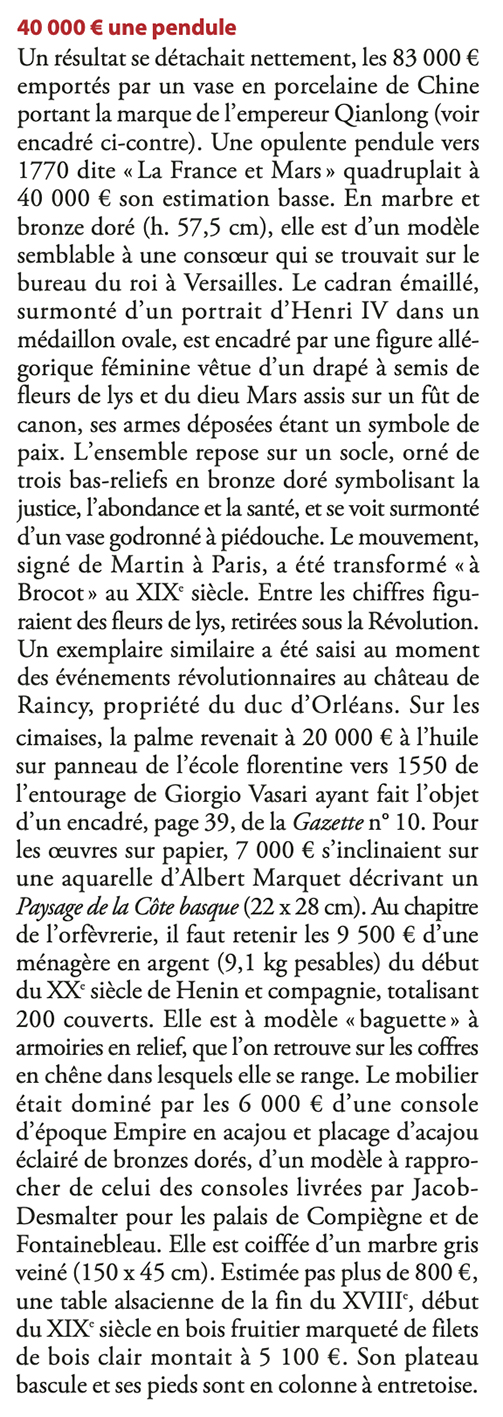 40 000 € une pendule

Un résultat se détachait nettement, les 83 000 € emportés par un vase en porcelaine de Chine portant la marque de l'empereur Qianlong (voir encadré ci-contre). Une opulente pendule vers 1770 dite « La France et Mars » quadruplait à 40 000 € son estimation basse. En marbre et bronze doré (h. 57,5 cm), elle est d'un modèle semblable à une consœur qui se trouvait sur le bureau du roi à Versailles. Le cadran émaillé, surmonté d'un portrait d'Henri IV dans un médaillon ovale, est encadré par une figure allégorique féminine vêtue d'un drapé à semis de fleurs de lys et du dieu Mars assis sur un fût de canon, ses armes déposées étant un symbole de paix. L'ensemble repose sur un socle, orné de trois bas-reliefs en bronze doré symbolisant la justice, l'abondance et la santé, et se voit surmonté d'un vase godronné à piédouche. Le mouvement, signé de Martin à Paris, a été transformé « à Brocot » au XIX$^{e}$ siècle. Entre les chiffres figuraient des fleurs de lys, retirées sous la Révolution. Un exemplaire similaire a été saisi au moment des événements révolutionnaires au château de Raincy, propriété du duc d'Orléans. Sur les cimaises, la palme revenait à 20 000 € à l'huile sur panneau de l'école florentine vers 1550 de l'entourage de Giorgio Vasari ayant fait l'objet d'un encadré, page 39, de la Gazette n° 10. Pour les œuvres sur papier, 7 000 € s'inclinaient sur une aquarelle d'Albert Marquet décrivant un Paysage de la Côte basque (22 x 28 cm). Au chapitre de l'orfèvrerie, il faut retenir les 9 500 € d'une ménagère en argent (9,1 kg pesables) du début du XX$^{e}$ siècle de Henin et compagnie, totalisant 200 couverts. Elle est à modèle « baguette » à armoiries en relief, que l'on retrouve sur les coffres en chêne dans lesquels elle se range. Le mobilier était dominé par les 6 000 € d'une console d'époque Empire en acajou et placage d'acajou éclairé de bronzes dorés, d'un modèle à rapprocher de celui des consoles livrées par Jacob-Desmalter pour les palais de Compiègne et de Fontainebleau. Elle est coiffée d'un marbre gris veiné (150 x 45 cm). Estimée pas plus de 800 €, une table alsacienne de la fin du XVIII$^{e}$, début du XIX$^{e}$ siècle en bois fruitier marqueté de filets de bois clair montait à 5 100 €. Son plateau bascule et ses pieds sont en colonne à entretoise.